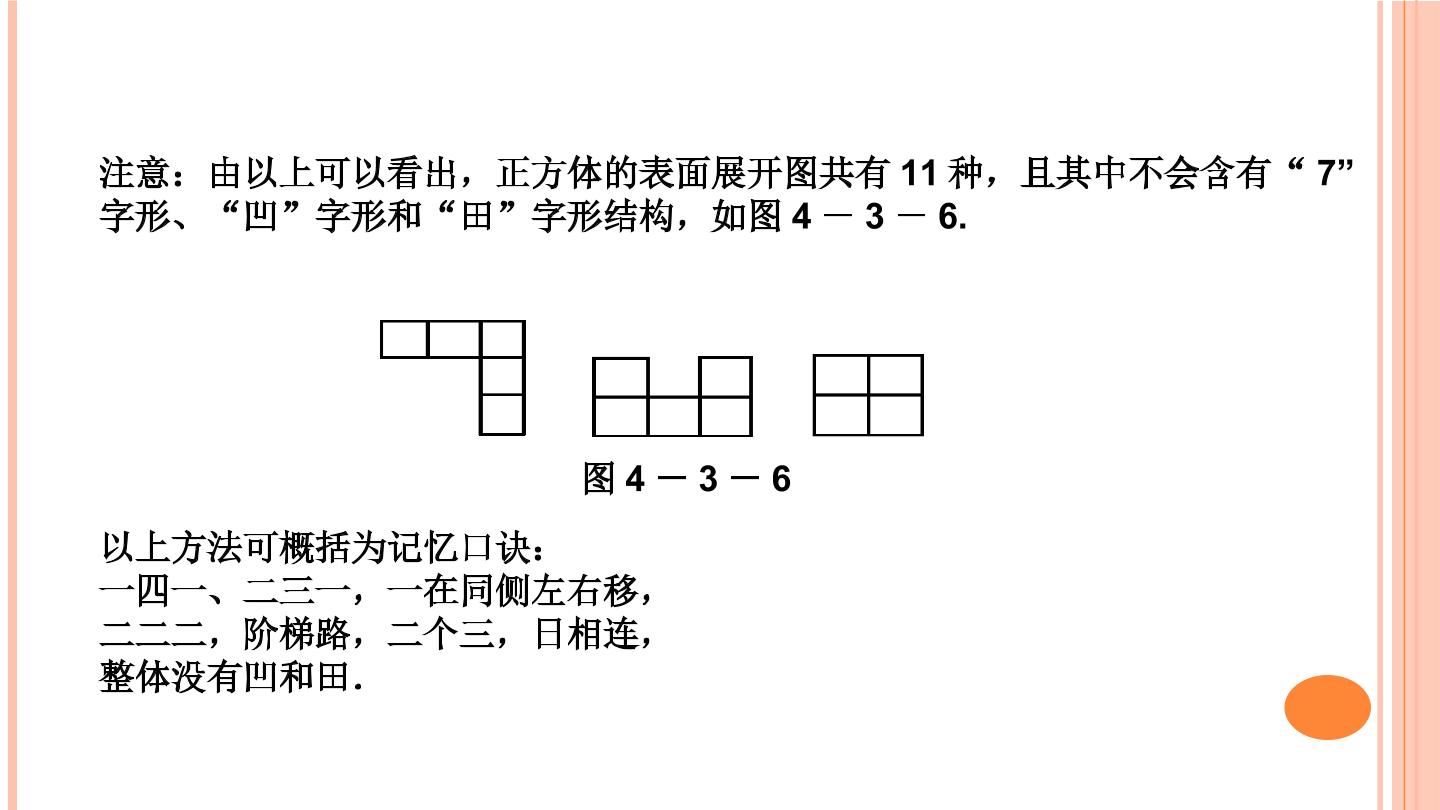 注意：由以上可以看出，正方体的表面展开图共有11种，且其中不会含有“7”字形、“凹”字形和“田”字形结构，如图4－3－6.

图4－3－6

以上方法可概括为记忆口诀：
一四一、二三一，一在同侧左右移，
二二二，阶梯路，二个三，日相连，
整体没有凹和田.